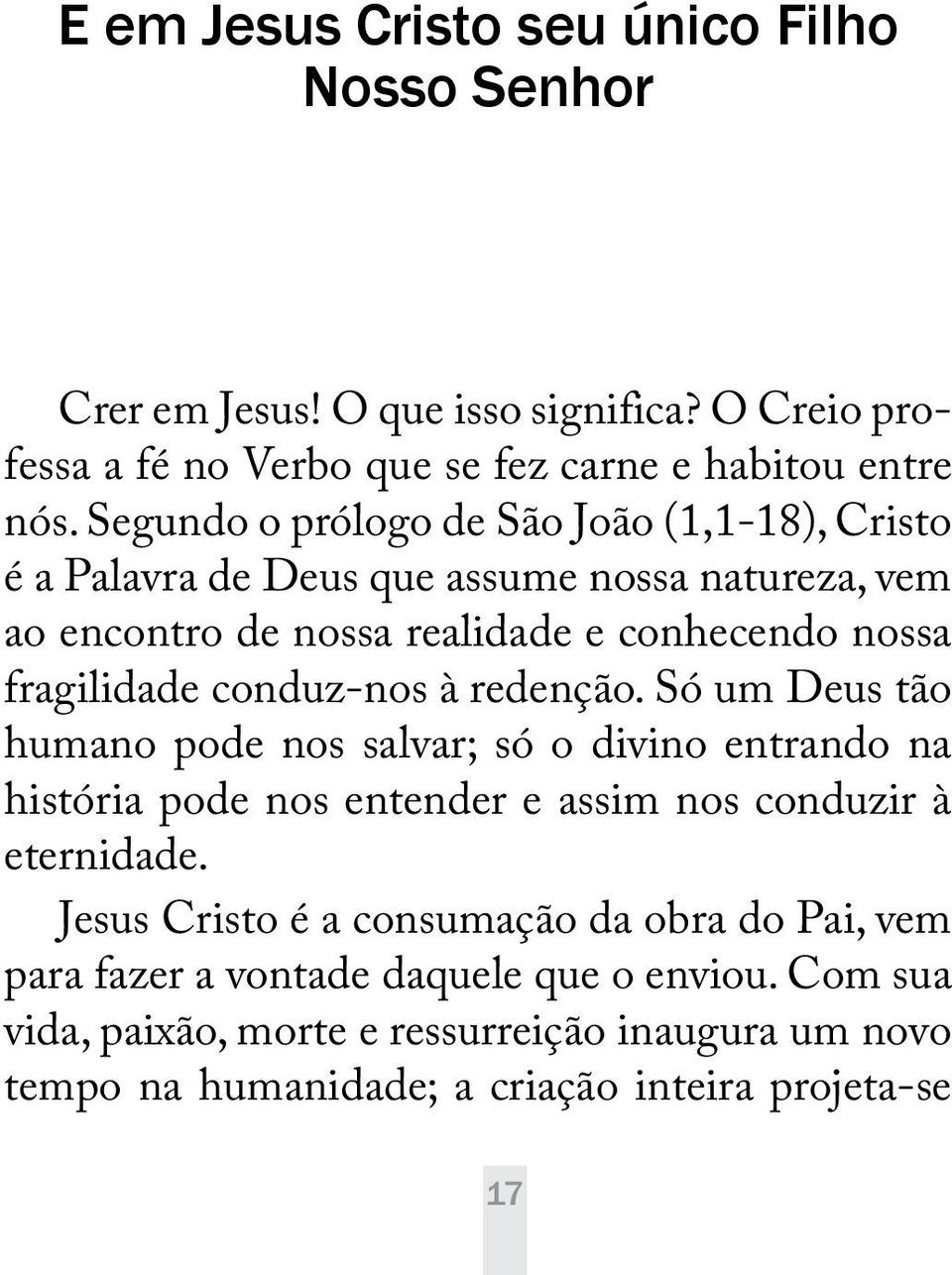 E em Jesus Cristo seu único Filho Nosso Senhor

Crer em Jesus! O que isso significa? O Creio professa a fé no Verbo que se fez carne e habitou entre nós. Segundo o prólogo de São João (1,1-18), Cristo é a Palavra de Deus que assume nossa natureza, vem ao encontro de nossa realidade e conhecendo nossa fragilidade conduz-nos à redenção. Só um Deus tão humano pode nos salvar; só o divino entrando na história pode nos entender e assim nos conduzir à eternidade.

Jesus Cristo é a consumação da obra do Pai, vem para fazer a vontade daquele que o enviou. Com sua vida, paixão, morte e ressurreição inaugura um novo tempo na humanidade; a criação inteira projeta-se

17